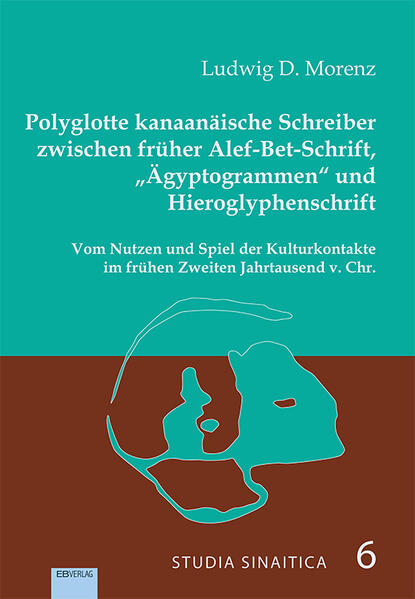 Ludwig D. Morenz

Polyglotte kanaanäische Schreiber zwischen früher Alef-Bet-Schrift, „Ägyptogrammen“ und Hieroglyphenschrift

Vom Nutzen und Spiel der Kulturkontakte im frühen Zweiten Jahrtausend v. Chr.

STUDIA SINAITICA 6

EBVERLAG